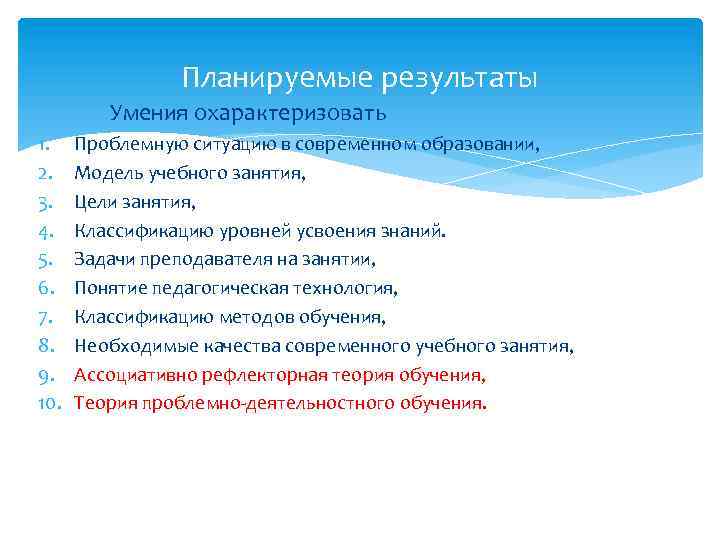 Планируемые результаты

Умения охарактеризовать

1. Проблемную ситуацию в современном образовании,
2. Модель учебного занятия,
3. Цели занятия,
4. Классификацию уровней усвоения знаний.
5. Задачи преподавателя на занятии,
6. Понятие педагогическая технология,
7. Классификацию методов обучения,
8. Необходимые качества современного учебного занятия,
9. Ассоциативно рефлекторная теория обучения,
10. Теория проблемно-деятельностного обучения.